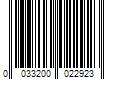 0 033200 022923